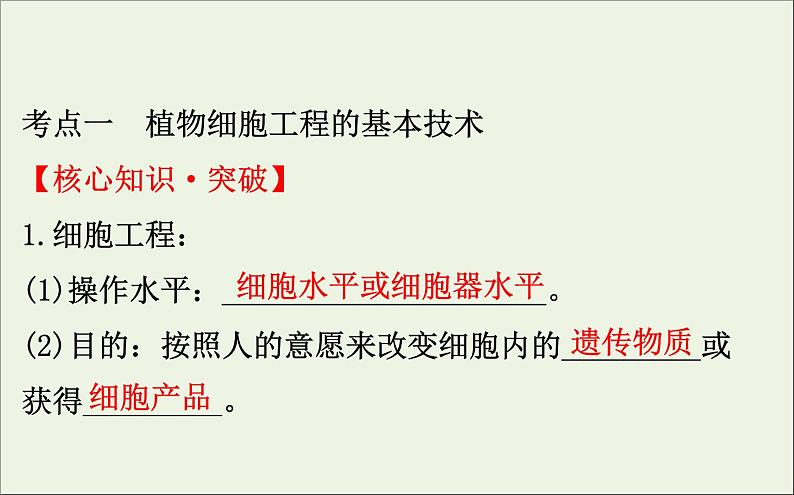 考点一　植物细胞工程的基本技术

【核心知识·突破】

1.细胞工程：

(1)操作水平：细胞水平或细胞器水平。

(2)目的：按照人的意愿来改变细胞内的遗传物质或获得细胞产品。